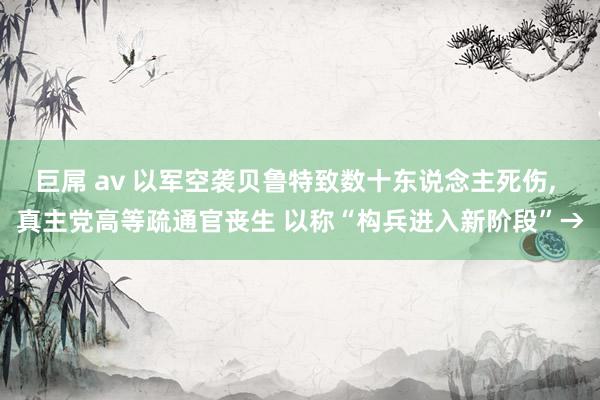 巨屌 av 以军空袭贝鲁特致数十东说念主死伤，真主党高等疏通官丧生 以称“构兵进入新阶段”→